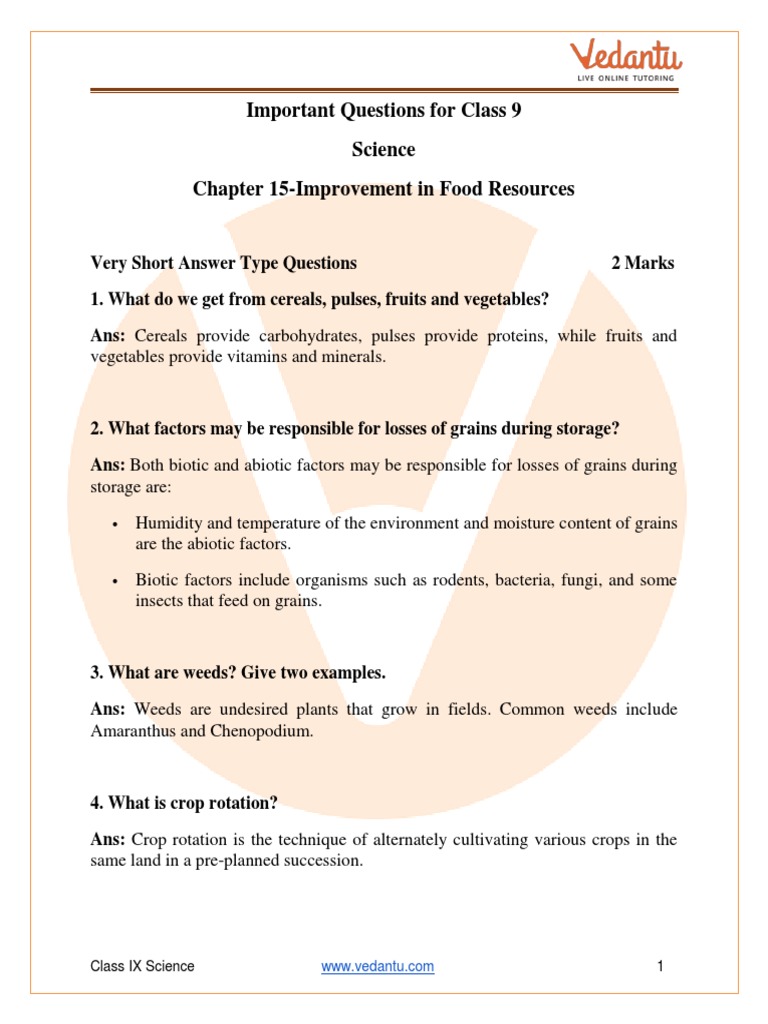 Vedantu
LIVE ONLINE TUTORING

Important Questions for Class 9

Science

Chapter 15-Improvement in Food Resources

Very Short Answer Type Questions 2 Marks

1. What do we get from cereals, pulses, fruits and vegetables?

Ans: Cereals provide carbohydrates, pulses provide proteins, while fruits and vegetables provide vitamins and minerals.

2. What factors may be responsible for losses of grains during storage?

Ans: Both biotic and abiotic factors may be responsible for losses of grains during storage are:

• Humidity and temperature of the environment and moisture content of grains are the abiotic factors.

• Biotic factors include organisms such as rodents, bacteria, fungi, and some insects that feed on grains.

3. What are weeds? Give two examples.

Ans: Weeds are undesired plants that grow in fields. Common weeds include Amaranthus and Chenopodium.

4. What is crop rotation?

Ans: Crop rotation is the technique of alternately cultivating various crops in the same land in a pre-planned succession.

Class IX Science www.vedantu.com 1